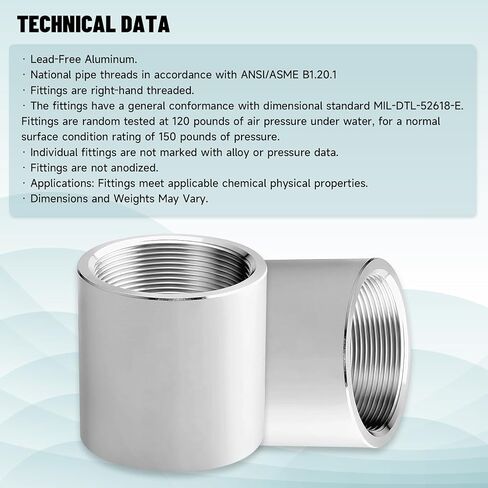 TECHNICAL DATA

· Lead-Free Aluminum.
· National pipe threads in accordance with ANSI/ASME B1.20.1
· Fittings are right-hand threaded.
· The fittings have a general conformance with dimensional standard MIL-DTL-52618-E. Fittings are random tested at 120 pounds of air pressure under water, for a normal surface condition rating of 150 pounds of pressure.
· Individual fittings are not marked with alloy or pressure data.
· Fittings are not anodized.
· Applications: Fittings meet applicable chemical physical properties.
· Dimensions and Weights May Vary.